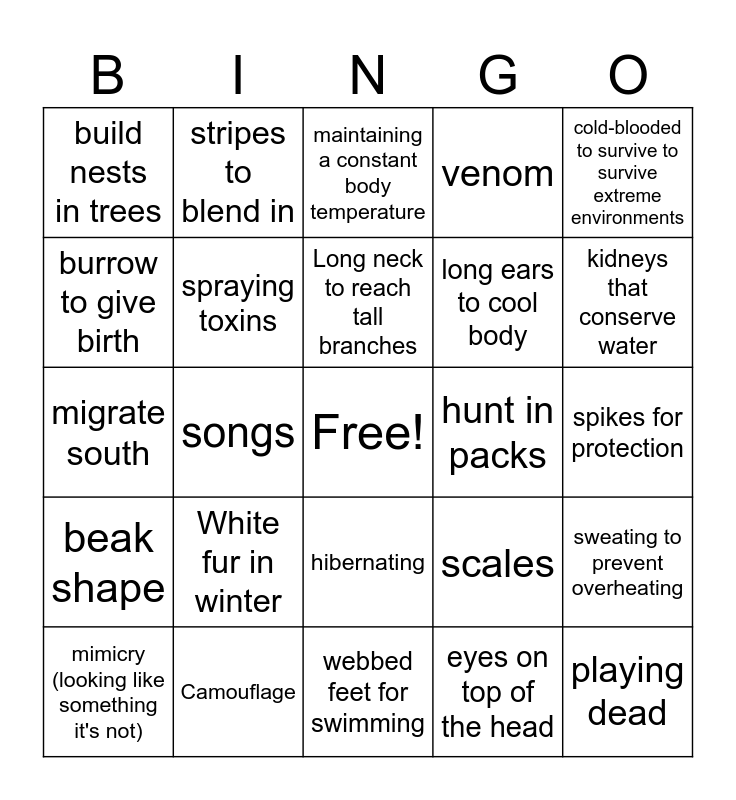 | B | I | N | G | O |
|---|---|---|---|---|
| build nests in trees | stripes to blend in | maintaining a constant body temperature | venom | cold-blooded to survive to survive extreme environments |
| burrow to give birth | spraying toxins | Long neck to reach tall branches | long ears to cool body | kidneys that conserve water |
| migrate south | songs | Free! | hunt in packs | spikes for protection |
| beak shape | White fur in winter | hibernating | scales | sweating to prevent overheating |
| mimicry (looking like something it's not) | Camouflage | webbed feet for swimming | eyes on top of the head | playing dead |